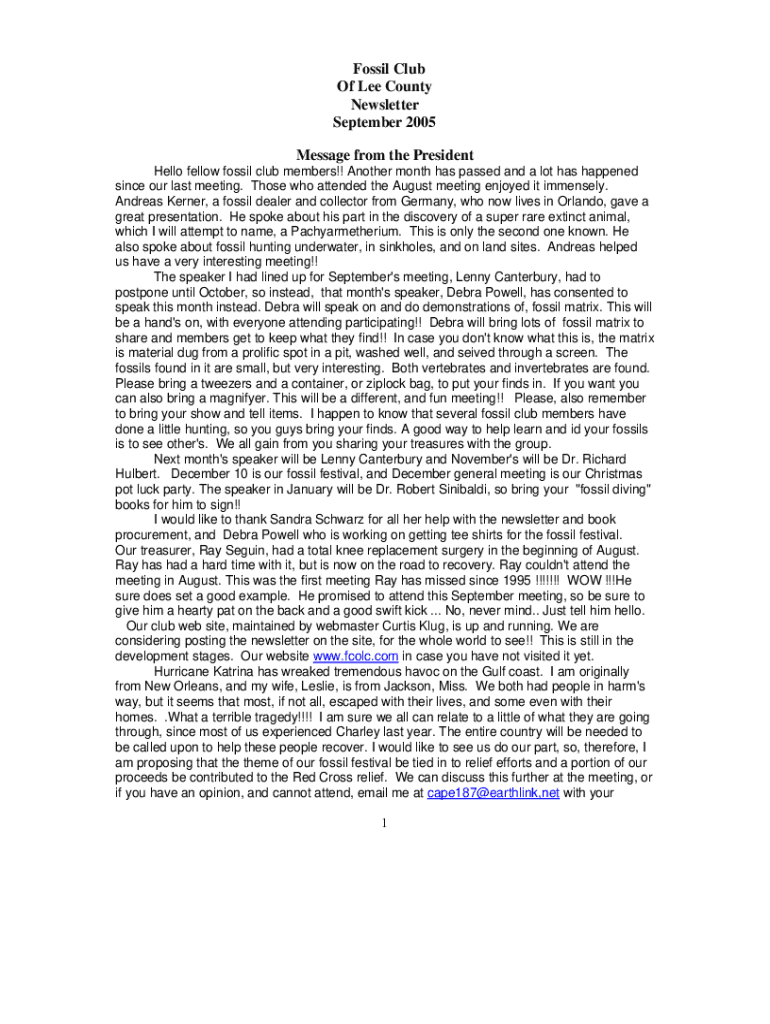 Fossil Club
Of Lee County
Newsletter
September 2005

Message from the President

Hello fellow fossil club members!! Another month has passed and a lot has happened since our last meeting. Those who attended the August meeting enjoyed it immensely. Andreas Kerner, a fossil dealer and collector from Germany, who now lives in Orlando, gave a great presentation. He spoke about his part in the discovery of a super rare extinct animal, which I will attempt to name, a Pachyarmetherium. This is only the second one known. He also spoke about fossil hunting underwater, in sinkholes, and on land sites. Andreas helped us have a very interesting meeting!!

The speaker I had lined up for September's meeting, Lenny Canterbury, had to postpone until October, so instead, that month's speaker, Debra Powell, has consented to speak this month instead. Debra will speak on and do demonstrations of, fossil matrix. This will be a hand's on, with everyone attending participating!! Debra will bring lots of fossil matrix to share and members get to keep what they find!! In case you don't know what this is, the matrix is material dug from a prolific spot in a pit, washed well, and seived through a screen. The fossils found in it are small, but very interesting. Both vertebrates and invertebrates are found. Please bring a tweezers and a container, or ziplock bag, to put your finds in. If you want you can also bring a magnifyer. This will be a different, and fun meeting!! Please, also remember to bring your show and tell items. I happen to know that several fossil club members have done a little hunting, so you guys bring your finds. A good way to help learn and id your fossils is to see other's. We all gain from you sharing your treasures with the group.

Next month's speaker will be Lenny Canterbury and November's will be Dr. Richard Hulbert. December 10 is our fossil festival, and December general meeting is our Christmas pot luck party. The speaker in January will be Dr. Robert Sinibaldi, so bring your "fossil diving" books for him to sign!!

I would like to thank Sandra Schwarz for all her help with the newsletter and book procurement, and Debra Powell who is working on getting tee shirts for the fossil festival. Our treasurer, Ray Seguin, had a total knee replacement surgery in the beginning of August. Ray has had a hard time with it, but is now on the road to recovery. Ray couldn't attend the meeting in August. This was the first meeting Ray has missed since 1995 !!!!!! WOW !!!He sure does set a good example. He promised to attend this September meeting, so be sure to give him a hearty pat on the back and a good swift kick ... No, never mind.. Just tell him hello.

Our club web site, maintained by webmaster Curtis Klug, is up and running. We are considering posting the newsletter on the site, for the whole world to see!! This is still in the development stages. Our website www.fcolc.com in case you have not visited it yet.

Hurricane Katrina has wreaked tremendous havoc on the Gulf coast. I am originally from New Orleans, and my wife, Leslie, is from Jackson, Miss. We both had people in harm's way, but it seems that most, if not all, escaped with their lives, and some even with their homes. .What a terrible tragedy!!!! I am sure we all can relate to a little of what they are going through, since most of us experienced Charley last year. The entire country will be needed to be called upon to help these people recover. I would like to see us do our part, so, therefore, I am proposing that the theme of our fossil festival be tied in to relief efforts and a portion of our proceeds be contributed to the Red Cross relief. We can discuss this further at the meeting, or if you have an opinion, and cannot attend, email me at cape187@earthlink.net with your

1